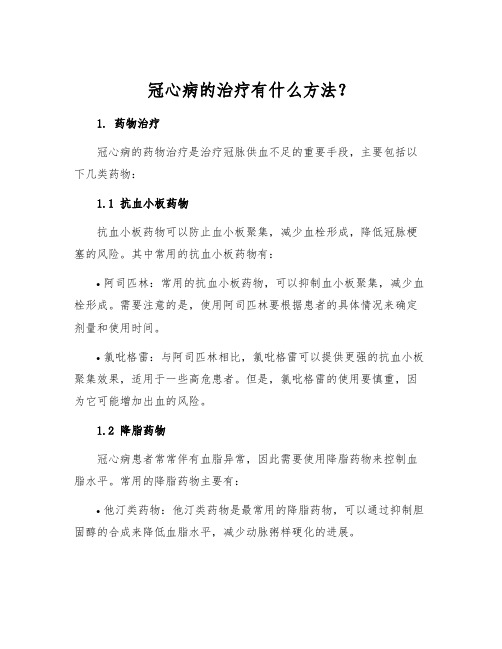 冠心病的治疗有什么方法？

1. 药物治疗

冠心病的药物治疗是治疗冠脉供血不足的重要手段，主要包括以下几类药物：

1.1 抗血小板药物

抗血小板药物可以防止血小板聚集，减少血栓形成，降低冠脉梗塞的风险。其中常用的抗血小板药物有：

• 阿司匹林：常用的抗血小板药物，可以抑制血小板聚集，减少血栓形成。需要注意的是，使用阿司匹林要根据患者的具体情况来确定剂量和使用时间。

• 氯吡格雷：与阿司匹林相比，氯吡格雷可以提供更强的抗血小板聚集效果，适用于一些高危患者。但是，氯吡格雷的使用要慎重，因为它可能增加出血的风险。

1.2 降脂药物

冠心病患者常常伴有血脂异常，因此需要使用降脂药物来控制血脂水平。常用的降脂药物主要有：

• 他汀类药物：他汀类药物是最常用的降脂药物，可以通过抑制胆固醇的合成来降低血脂水平，减少动脉粥样硬化的进展。